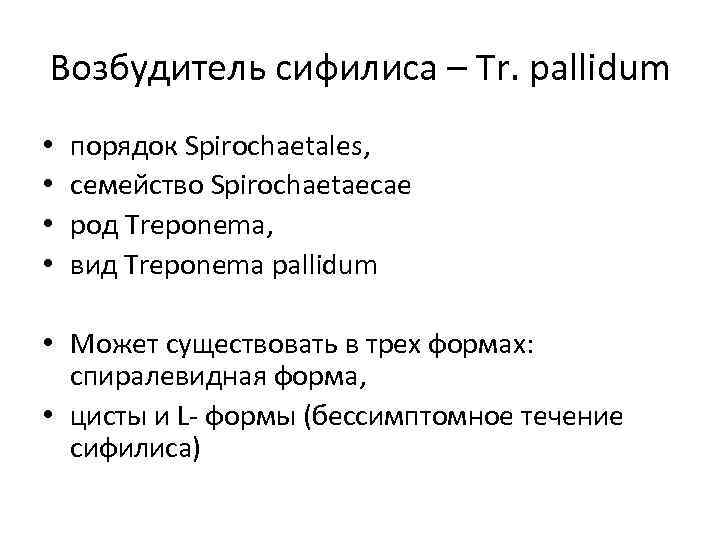 Возбудитель сифилиса – Tr. pallidum

• порядок Spirochaetales,
• семейство Spirochaetaecae
• род Treponema,
• вид Treponema pallidum

• Может существовать в трех формах: спиралевидная форма,
• цисты и L- формы (бессимптомное течение сифилиса)